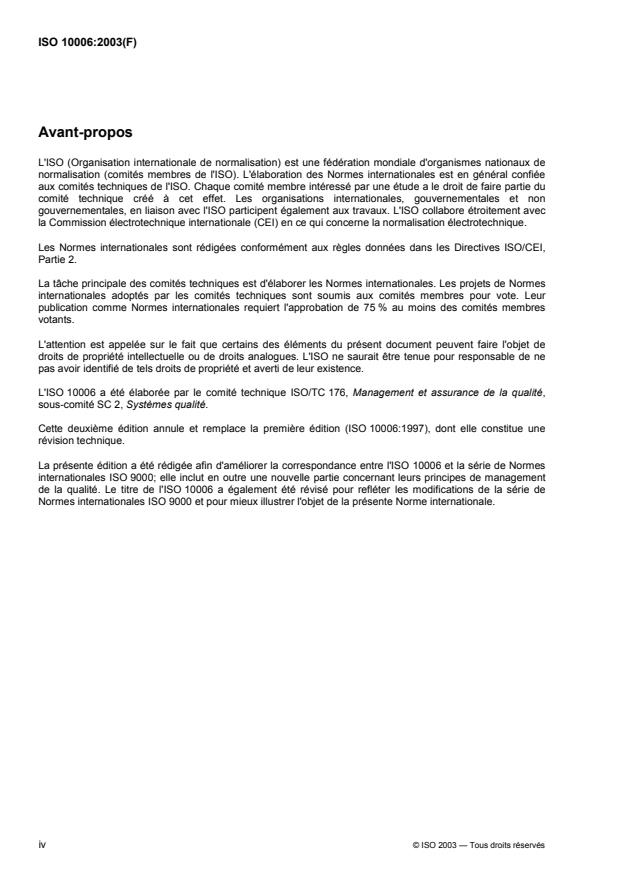 ISO 10006:2003(F)

Avant-propos

L'ISO (Organisation internationale de normalisation) est une fédération mondiale d'organismes nationaux de normalisation (comités membres de l'ISO). L'élaboration des Normes internationales est en général confiée aux comités techniques de l'ISO. Chaque comité membre intéressé par une étude a le droit de faire partie du comité technique créé à cet effet. Les organisations internationales, gouvernementales et non gouvernementales, en liaison avec l'ISO participent également aux travaux. L'ISO collabore étroitement avec la Commission électrotechnique internationale (CEI) en ce qui concerne la normalisation électrotechnique.

Les Normes internationales sont rédigées conformément aux règles données dans les Directives ISO/CEI, Partie 2.

La tâche principale des comités techniques est d'élaborer les Normes internationales. Les projets de Normes internationales adoptés par les comités techniques sont soumis aux comités membres pour vote. Leur publication comme Normes internationales requiert l'approbation de 75 % au moins des comités membres votants.

L'attention est appelée sur le fait que certains des éléments du présent document peuvent faire l'objet de droits de propriété intellectuelle ou de droits analogues. L'ISO ne saurait être tenue pour responsable de ne pas avoir identifié de tels droits de propriété et averti de leur existence.

L'ISO 10006 a été élaborée par le comité technique ISO/TC 176, Management et assurance de la qualité, sous-comité SC 2, Systèmes qualité.

Cette deuxième édition annule et remplace la première édition (ISO 10006:1997), dont elle constitue une révision technique.

La présente édition a été rédigée afin d'améliorer la correspondance entre l'ISO 10006 et la série de Normes internationales ISO 9000; elle inclut en outre une nouvelle partie concernant leurs principes de management de la qualité. Le titre de l'ISO 10006 a également été révisé pour refléter les modifications de la série de Normes internationales ISO 9000 et pour mieux illustrer l'objet de la présente Norme internationale.

iv

© ISO 2003 — Tous droits réservés